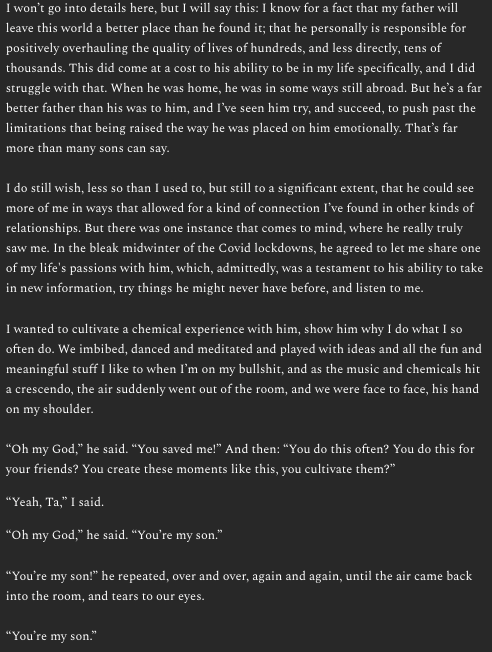 I won't go into details here, but I will say this: I know for a fact that my father will leave this world a better place than he found it; that he personally is responsible for positively overhauling the quality of lives of hundreds, and less directly, tens of thousands. This did come at a cost to his ability to be in my life specifically, and I did struggle with that. When he was home, he was in some ways still abroad. But he's a far better father than his was to him, and I've seen him try, and succeed, to push past the limitations that being raised the way he was placed on him emotionally. That's far more than many sons can say.

I do still wish, less so than I used to, but still to a significant extent, that he could see more of me in ways that allowed for a kind of connection I've found in other kinds of relationships. But there was one instance that comes to mind, where he really truly saw me. In the bleak midwinter of the Covid lockdowns, he agreed to let me share one of my life's passions with him, which, admittedly, was a testament to his ability to take in new information, try things he might never have before, and listen to me.

I wanted to cultivate a chemical experience with him, show him why I do what I so often do. We imbibed, danced and meditated and played with ideas and all the fun and meaningful stuff I like to when I'm on my bullshit, and as the music and chemicals hit a crescendo, the air suddenly went out of the room, and we were face to face, his hand on my shoulder.

"Oh my God," he said. "You saved me!" And then: "You do this often? You do this for your friends? You create these moments like this, you cultivate them?"

"Yeah, Ta," I said.

"Oh my God," he said. "You're my son."

"You're my son!" he repeated, over and over, again and again, until the air came back into the room, and tears to our eyes.

"You're my son."